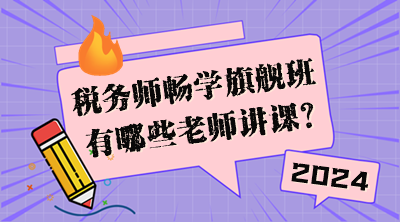 税务师畅学旗舰班
有哪些老师讲课？

2024